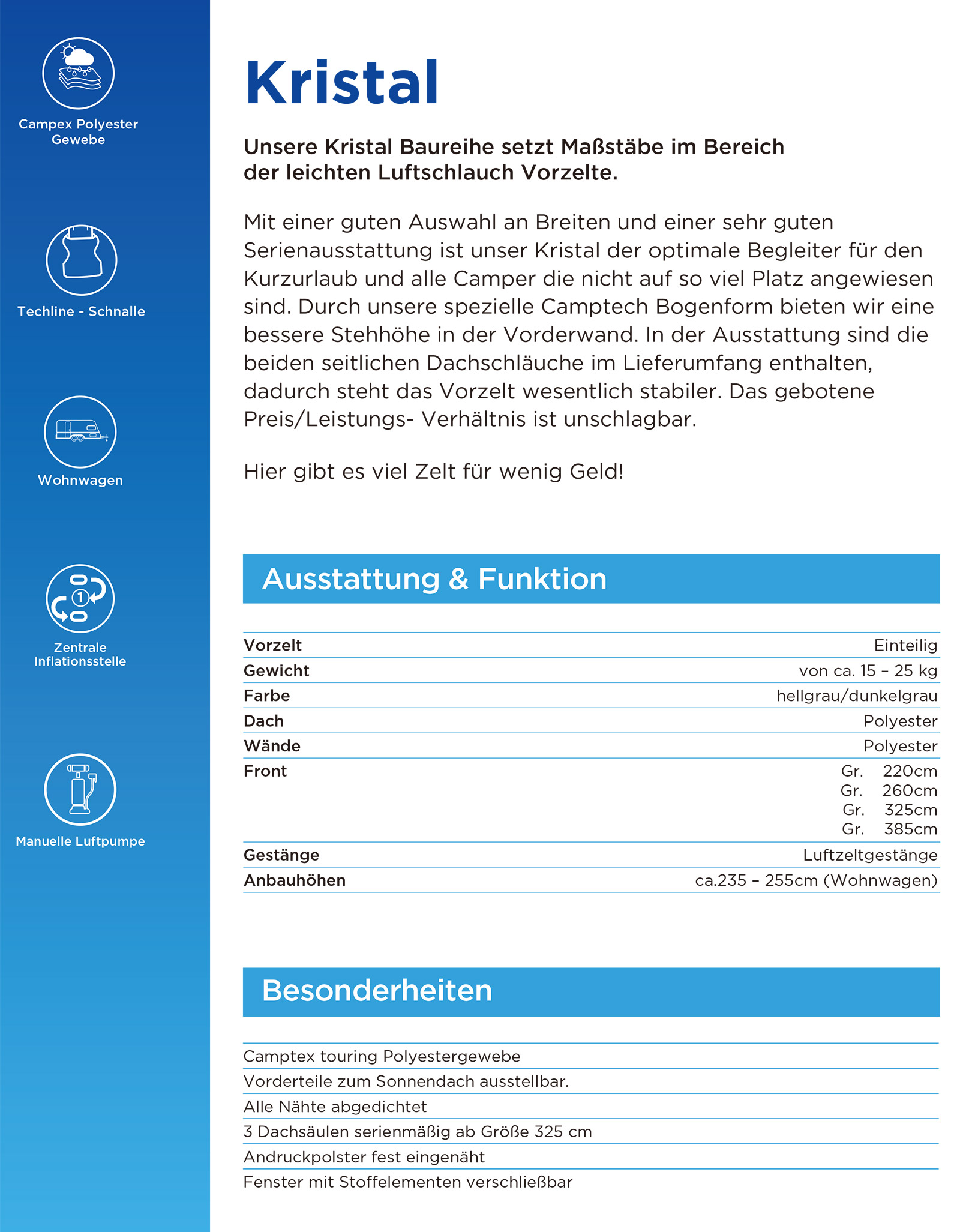 Campex Polyester Gewebe

Techline - Schnalle

Wohnwagen

1

Zentrale Inflationsstelle

Manuelle Luftpumpe

Kristal

Unsere Kristal Baureihe setzt Maßstäbe im Bereich der leichten Luftschlauch Vorzelte.

Mit einer guten Auswahl an Breiten und einer sehr guten Serienausstattung ist unser Kristal der optimale Begleiter für den Kurzurlaub und alle Camper die nicht auf so viel Platz angewiesen sind. Durch unsere spezielle Camptech Bogenform bieten wir eine bessere Stehhöhe in der Vorderwand. In der Ausstattung sind die beiden seitlichen Dachschläuche im Lieferumfang enthalten, dadurch steht das Vorzelt wesentlich stabiler. Das gebotene Preis/Leistungs- Verhältnis ist unschlagbar.

Hier gibt es viel Zelt für wenig Geld!

Ausstattung & Funktion

Vorzelt Einteilig
Gewicht von ca. 15 – 25 kg
Farbe hellgrau/dunkelgrau
Dach Polyester
Wände Polyester
Front Gr. 220cm
Gr. 260cm
Gr. 325cm
Gr. 385cm
Gestänge Luftzeltgestänge
Anbauhöhen ca.235 – 255cm (Wohnwagen)

Besonderheiten

Camptex touring Polyestergewebe
Vorderteile zum Sonnendach ausstellbar.
Alle Nähte abgedichtet
3 Dachsäulen serienmäßig ab Größe 325 cm
Andruckpolster fest eingenäht
Fenster mit Stoffelementen verschließbar